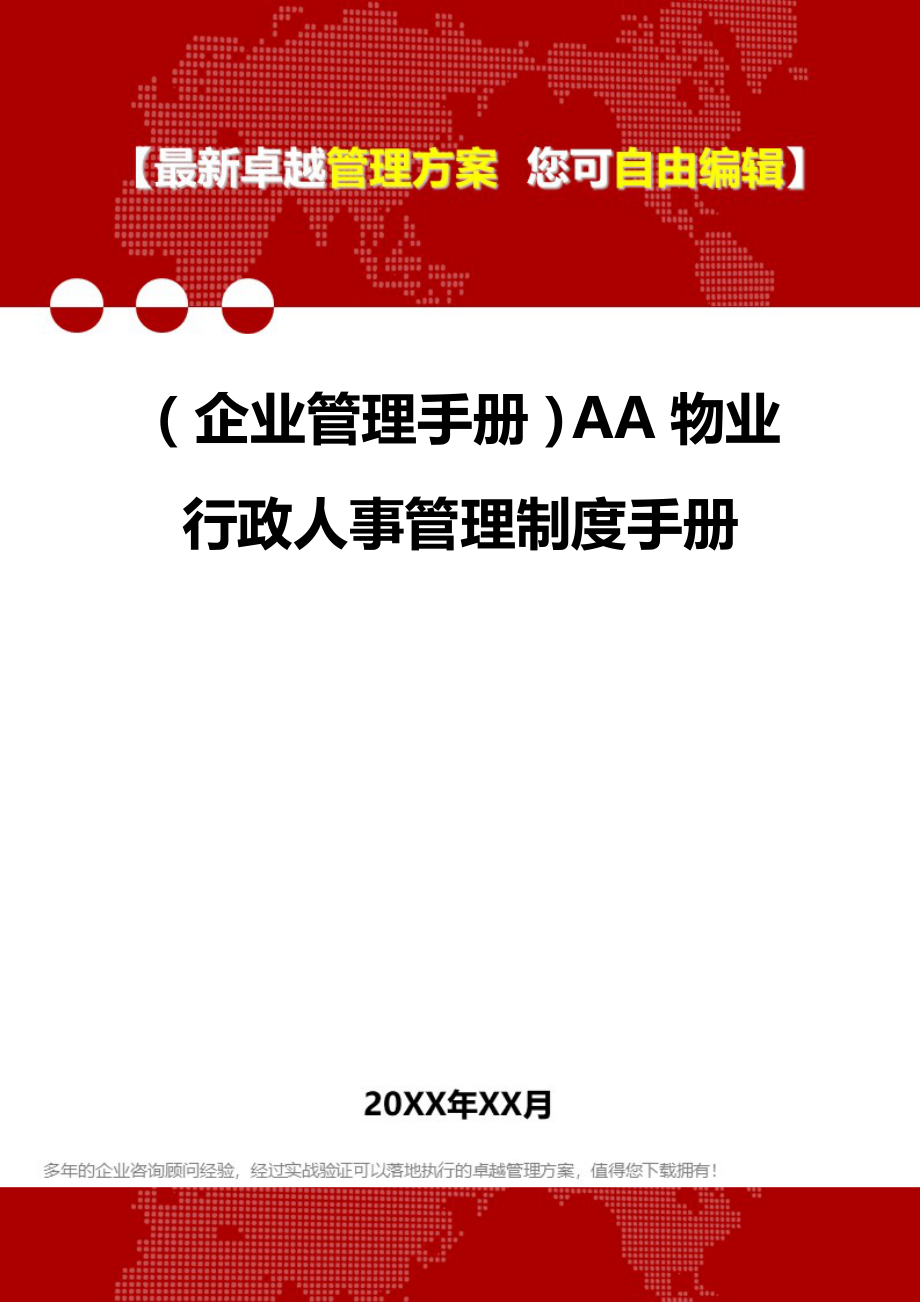 【最新卓越管理方案 您可自由编辑】

（企业管理手册）AA 物业行政人事管理制度手册

20XX年XX月

多年的企业咨询顾问经验，经过实战验证可以落地执行的卓越管理方案，值得您下载拥有！